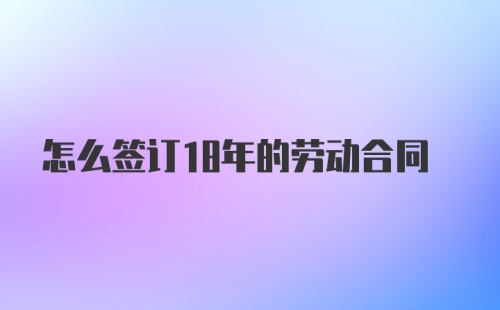 怎么签订18年的劳动合同